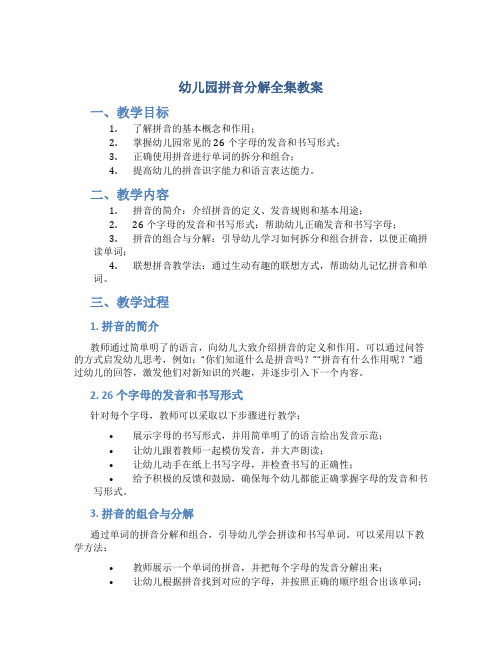 幼儿园拼音分解全集教案

一、教学目标

1. 了解拼音的基本概念和作用；
2. 掌握幼儿园常见的 26 个字母的发音和书写形式；
3. 正确使用拼音进行单词的拆分和组合；
4. 提高幼儿的拼音识字能力和语言表达能力。

二、教学内容

1. 拼音的简介：介绍拼音的定义、发音规则和基本用途；
2. 26 个字母的发音和书写形式：帮助幼儿正确发音和书写字母；
3. 拼音的组合与分解：引导幼儿学习如何拆分和组合拼音，以便正确拼读单词；
4. 联想拼音教学法：通过生动有趣的联想方式，帮助幼儿记忆拼音和单词。

三、教学过程

1. 拼音的简介

教师通过简单明了的语言，向幼儿大致介绍拼音的定义和作用。可以通过问答的方式启发幼儿思考，例如："你们知道什么是拼音吗？""拼音有什么作用呢？"通过幼儿的回答，激发他们对新知识的兴趣，并逐步引入下一个内容。

2. 26 个字母的发音和书写形式

针对每个字母，教师可以采取以下步骤进行教学：

• 展示字母的书写形式，并用简单明了的语言给出发音示范；
• 让幼儿跟着教师一起模仿发音，并大声朗读；
• 让幼儿动手在纸上书写字母，并检查书写的正确性；
• 给予积极的反馈和鼓励，确保每个幼儿都能正确掌握字母的发音和书写形式。

3. 拼音的组合与分解

通过单词的拼音分解和组合，引导幼儿学会拼读和书写单词。可以采用以下教学方法：

• 教师展示一个单词的拼音，并把每个字母的发音分解出来；
• 让幼儿根据拼音找到对应的字母，并按照正确的顺序组合出该单词；